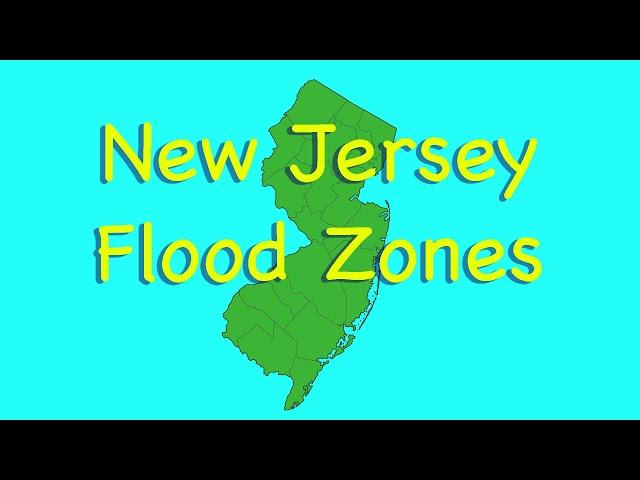 New Jersey
Flood Zones